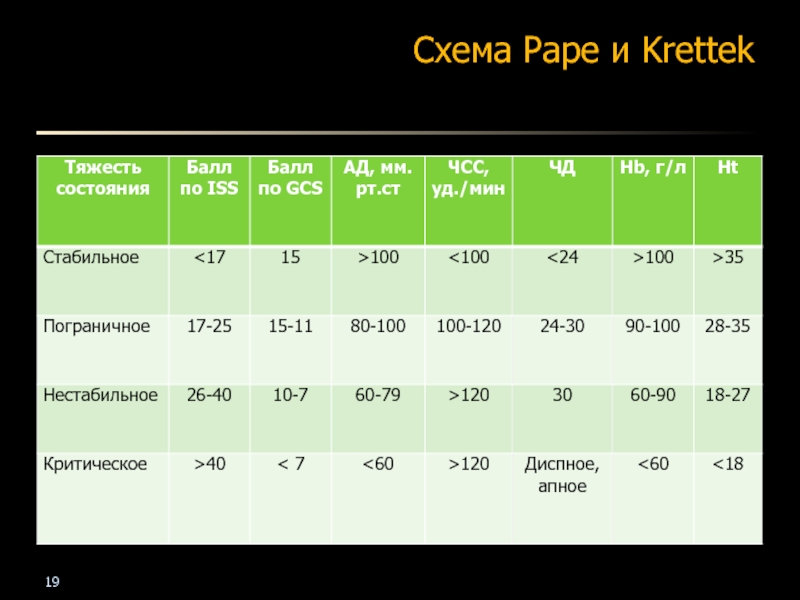 Схема Pape и Krettek

| Тяжесть состояния | Балл по ISS | Балл по GCS | АД, мм. рт.ст | ЧСС, уд./мин | ЧД | Hb, г/л | Ht |
|---|---|---|---|---|---|---|---|
| Стабильное | <17 | 15 | >100 | <100 | <24 | >100 | >35 |
| Пограничное | 17-25 | 15-11 | 80-100 | 100-120 | 24-30 | 90-100 | 28-35 |
| Нестабильное | 26-40 | 10-7 | 60-79 | >120 | 30 | 60-90 | 18-27 |
| Критическое | >40 | < 7 | <60 | >120 | Диспное, апное | <60 | <18 |

19